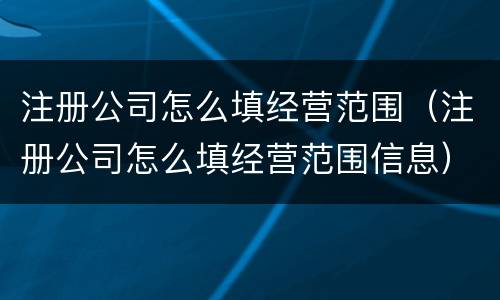 注册公司怎么填经营范围（注册公司怎么填经营范围信息）